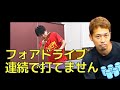 フォアドライブ
連続で打てません